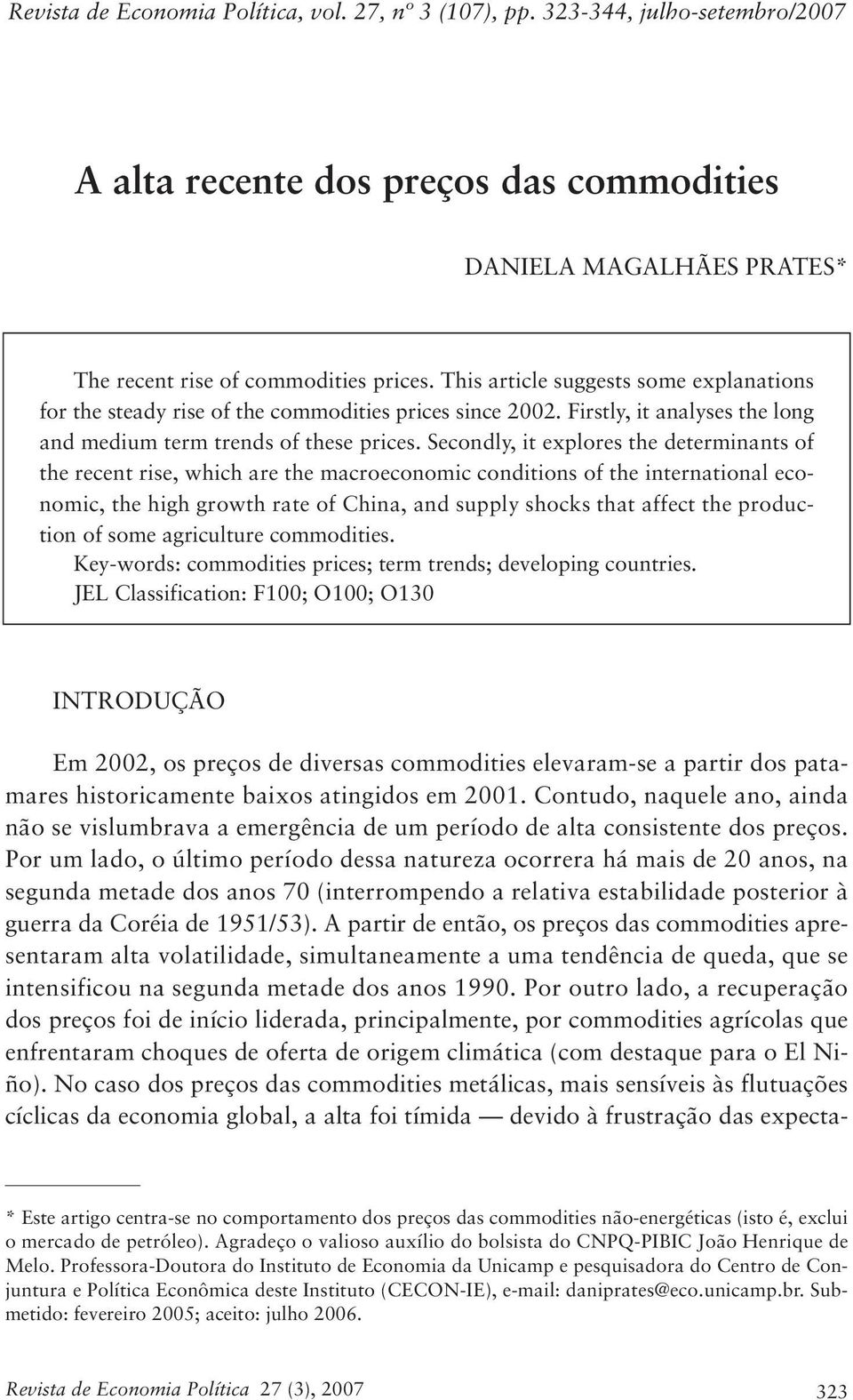 Revista de Economia Política, vol. 27, nº 3 (107), pp. 323-344, julho-setembro/2007

A alta recente dos preços das commodities

DANIELA MAGALHÃES PRATES*

The recent rise of commodities prices. This article suggests some explanations for the steady rise of the commodities prices since 2002. Firstly, it analyses the long and medium term trends of these prices. Secondly, it explores the determinants of the recent rise, which are the macroeconomic conditions of the international economic, the high growth rate of China, and supply shocks that affect the production of some agriculture commodities.
Key-words: commodities prices; term trends; developing countries.
JEL Classification: F100; O100; O130

INTRODUÇÃO

Em 2002, os preços de diversas commodities elevaram-se a partir dos patamares historicamente baixos atingidos em 2001. Contudo, naquele ano, ainda não se vislumbrava a emergência de um período de alta consistente dos preços. Por um lado, o último período dessa natureza ocorrera há mais de 20 anos, na segunda metade dos anos 70 (interrompendo a relativa estabilidade posterior à guerra da Coréia de 1951/53). A partir de então, os preços das commodities apresentaram alta volatilidade, simultaneamente a uma tendência de queda, que se intensificou na segunda metade dos anos 1990. Por outro lado, a recuperação dos preços foi de início liderada, principalmente, por commodities agrícolas que enfrentaram choques de oferta de origem climática (com destaque para o El Niño). No caso dos preços das commodities metálicas, mais sensíveis às flutuações cíclicas da economia global, a alta foi tímida — devido à frustração das expecta-

* Este artigo centra-se no comportamento dos preços das commodities não-energéticas (isto é, exclui o mercado de petróleo). Agradeço o valioso auxílio do bolsista do CNPQ-PIBIC João Henrique de Melo. Professora-Doutora do Instituto de Economia da Unicamp e pesquisadora do Centro de Conjuntura e Política Econômica deste Instituto (CECON-IE), e-mail: daniprates@eco.unicamp.br. Submetido: fevereiro 2005; aceito: julho 2006.

Revista de Economia Política 27 (3), 2007 323